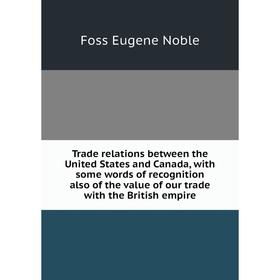 Foss Eugene Noble

Trade relations between the United States and Canada, with some words of recognition also of the value of our trade with the British empire